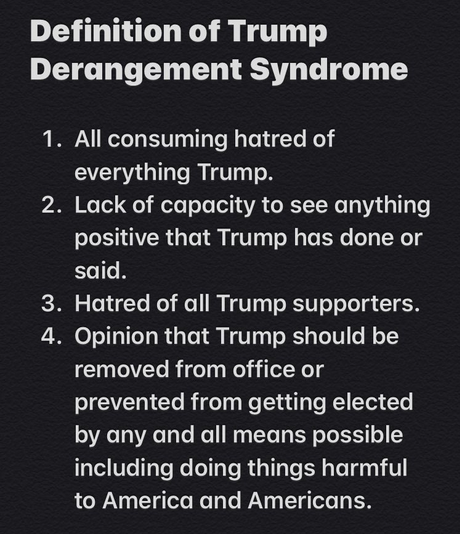 Definition of Trump Derangement Syndrome

1. All consuming hatred of everything Trump.
2. Lack of capacity to see anything positive that Trump has done or said.
3. Hatred of all Trump supporters.
4. Opinion that Trump should be removed from office or prevented from getting elected by any and all means possible including doing things harmful to America and Americans.